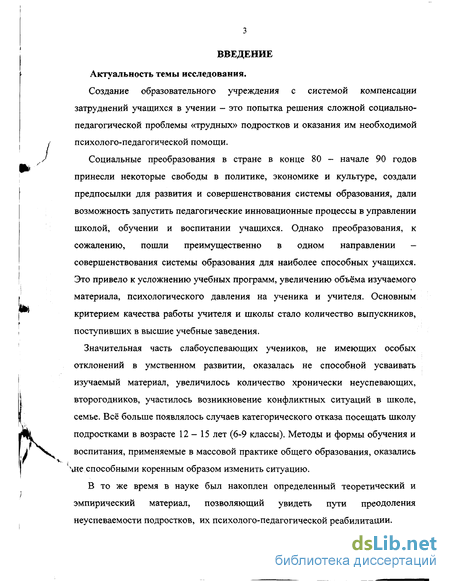 3

ВВЕДЕНИЕ

Актуальность темы исследования.

Создание образовательного учреждения с системой компенсации затруднений учащихся в учении – это попытка решения сложной социально-педагогической проблемы «трудных» подростков и оказания им необходимой психолого-педагогической помощи.

Социальные преобразования в стране в конце 80 – начале 90 годов принесли некоторые свободы в политике, экономике и культуре, создали предпосылки для развития и совершенствования системы образования, дали возможность запустить педагогические инновационные процессы в управлении школой, обучении и воспитании учащихся. Однако преобразования, к сожалению, пошли преимущественно в одном направлении – совершенствования системы образования для наиболее способных учащихся. Это привело к усложнению учебных программ, увеличению объёма изучаемого материала, психологического давления на ученика и учителя. Основным критерием качества работы учителя и школы стало количество выпускников, поступивших в высшие учебные заведения.

Значительная часть слабоуспевающих учеников, не имеющих особых отклонений в умственном развитии, оказалась не способной усваивать изучаемый материал, увеличилось количество хронически неуспевающих, второгодников, участилось возникновение конфликтных ситуаций в школе, семье. Всё больше появлялось случаев категорического отказа посещать школу подростками в возрасте 12 – 15 лет (6-9 классы). Методы и формы обучения и воспитания, применяемые в массовой практике общего образования, оказались не способными коренным образом изменить ситуацию.

В то же время в науке был накоплен определенный теоретический и эмпирический материал, позволяющий увидеть пути преодоления неуспеваемости подростков, их психолого-педагогической реабилитации.

dsLib.net
библиотека диссертаций